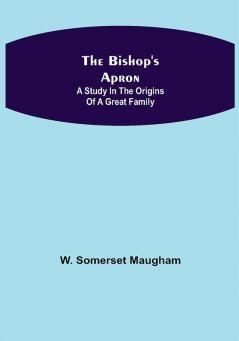 The Bishop's Apron
A Study In The Origins Of A Great Family

W. Somerset Maugham